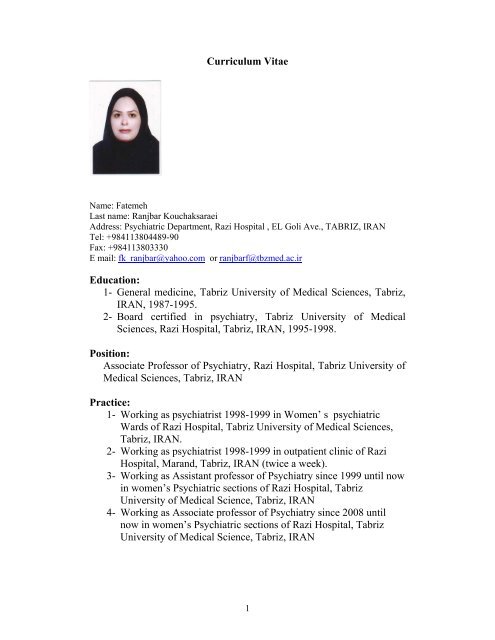 Curriculum Vitae

Name: Fatemeh
Last name: Ranjbar Kouchaksaraei
Address: Psychiatric Department, Razi Hospital , EL Goli Ave., TABRIZ, IRAN
Tel: +984113804489-90
Fax: +984113803330
E mail: fk_ranjbar@yahoo.com or ranjbarf@tbzmed.ac.ir

Education:
1- General medicine, Tabriz University of Medical Sciences, Tabriz, IRAN, 1987-1995.
2- Board certified in psychiatry, Tabriz University of Medical Sciences, Razi Hospital, Tabriz, IRAN, 1995-1998.

Position:
Associate Professor of Psychiatry, Razi Hospital, Tabriz University of Medical Sciences, Tabriz, IRAN

Practice:
1- Working as psychiatrist 1998-1999 in Women' s psychiatric Wards of Razi Hospital, Tabriz University of Medical Sciences, Tabriz, IRAN.
2- Working as psychiatrist 1998-1999 in outpatient clinic of Razi Hospital, Marand, Tabriz, IRAN (twice a week).
3- Working as Assistant professor of Psychiatry since 1999 until now in women's Psychiatric sections of Razi Hospital, Tabriz University of Medical Science, Tabriz, IRAN
4- Working as Associate professor of Psychiatry since 2008 until now in women's Psychiatric sections of Razi Hospital, Tabriz University of Medical Science, Tabriz, IRAN

1